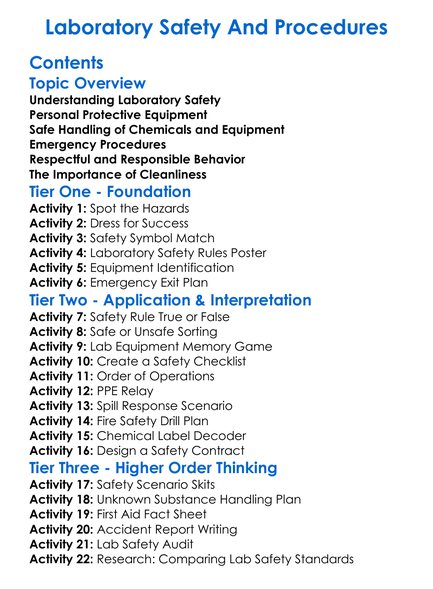 Laboratory Safety And Procedures

Contents

Topic Overview

Understanding Laboratory Safety
Personal Protective Equipment
Safe Handling of Chemicals and Equipment
Emergency Procedures
Respectful and Responsible Behavior
The Importance of Cleanliness

Tier One - Foundation

Activity 1: Spot the Hazards
Activity 2: Dress for Success
Activity 3: Safety Symbol Match
Activity 4: Laboratory Safety Rules Poster
Activity 5: Equipment Identification
Activity 6: Emergency Exit Plan

Tier Two - Application & Interpretation

Activity 7: Safety Rule True or False
Activity 8: Safe or Unsafe Sorting
Activity 9: Lab Equipment Memory Game
Activity 10: Create a Safety Checklist
Activity 11: Order of Operations
Activity 12: PPE Relay
Activity 13: Spill Response Scenario
Activity 14: Fire Safety Drill Plan
Activity 15: Chemical Label Decoder
Activity 16: Design a Safety Contract

Tier Three - Higher Order Thinking

Activity 17: Safety Scenario Skits
Activity 18: Unknown Substance Handling Plan
Activity 19: First Aid Fact Sheet
Activity 20: Accident Report Writing
Activity 21: Lab Safety Audit
Activity 22: Research: Comparing Lab Safety Standards